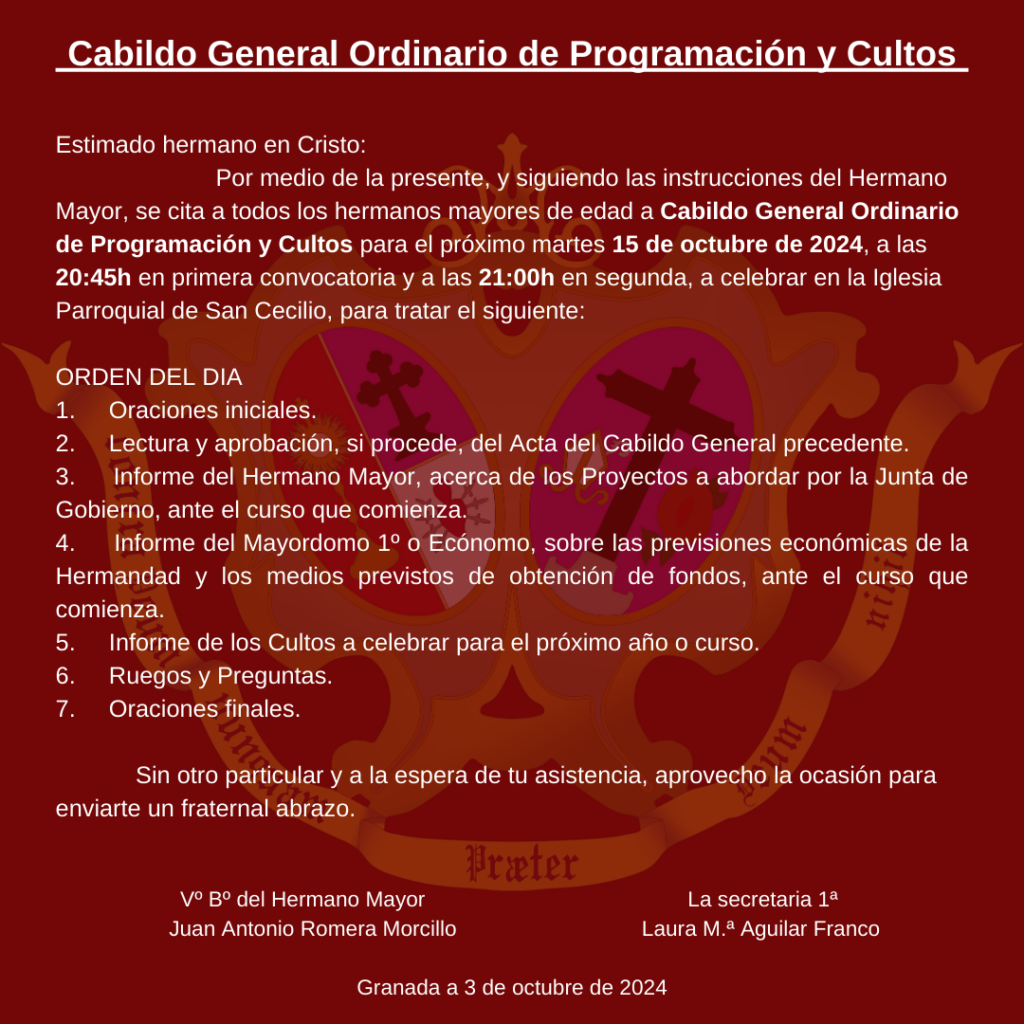 Cabildo General Ordinario de Programación y Cultos

Estimado hermano en Cristo:

Por medio de la presente, y siguiendo las instrucciones del Hermano Mayor, se cita a todos los hermanos mayores de edad a Cabildo General Ordinario de Programación y Cultos para el próximo martes 15 de octubre de 2024, a las 20:45h en primera convocatoria y a las 21:00h en segunda, a celebrar en la Iglesia Parroquial de San Cecilio, para tratar el siguiente:

ORDEN DEL DIA
1. Oraciones iniciales.
2. Lectura y aprobación, si procede, del Acta del Cabildo General precedente.
3. Informe del Hermano Mayor, acerca de los Proyectos a abordar por la Junta de Gobierno, ante el curso que comienza.
4. Informe del Mayordomo 1º o Ecónomo, sobre las previsiones económicas de la Hermandad y los medios previstos de obtención de fondos, ante el curso que comienza.
5. Informe de los Cultos a celebrar para el próximo año o curso.
6. Ruegos y Preguntas.
7. Oraciones finales.

Sin otro particular y a la espera de tu asistencia, aprovecho la ocasión para enviarte un fraternal abrazo.

Præter

Vº Bº del Hermano Mayor
Juan Antonio Romera Morcillo

La secretaria 1ª
Laura M.ª Aguilar Franco

Granada a 3 de octubre de 2024